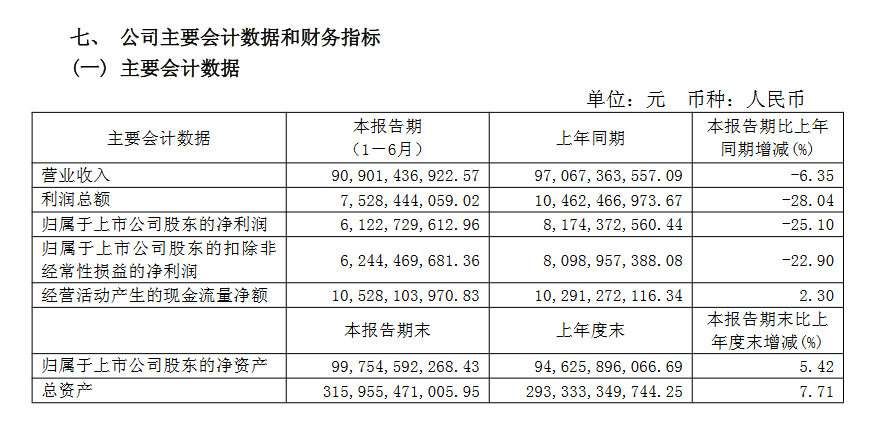 七、 公司主要会计数据和财务指标
（一）主要会计数据

单位：元　币种：人民币

| 主要会计数据 | 本报告期（1－6月） | 上年同期 | 本报告期比上年同期增减(%) |
|---|---|---|---|
| 营业收入 | 90,901,436,922.57 | 97,067,363,557.09 | -6.35 |
| 利润总额 | 7,528,444,059.02 | 10,462,466,973.67 | -28.04 |
| 归属于上市公司股东的净利润 | 6,122,729,612.96 | 8,174,372,560.44 | -25.10 |
| 归属于上市公司股东的扣除非经常性损益的净利润 | 6,244,469,681.36 | 8,098,957,388.08 | -22.90 |
| 经营活动产生的现金流量净额 | 10,528,103,970.83 | 10,291,272,116.34 | 2.30 |
|  | 本报告期末 | 上年度末 | 本报告期末比上年度末增减(%) |
| 归属于上市公司股东的净资产 | 99,754,592,268.43 | 94,625,896,066.69 | 5.42 |
| 总资产 | 315,955,471,005.95 | 293,333,349,744.25 | 7.71 |